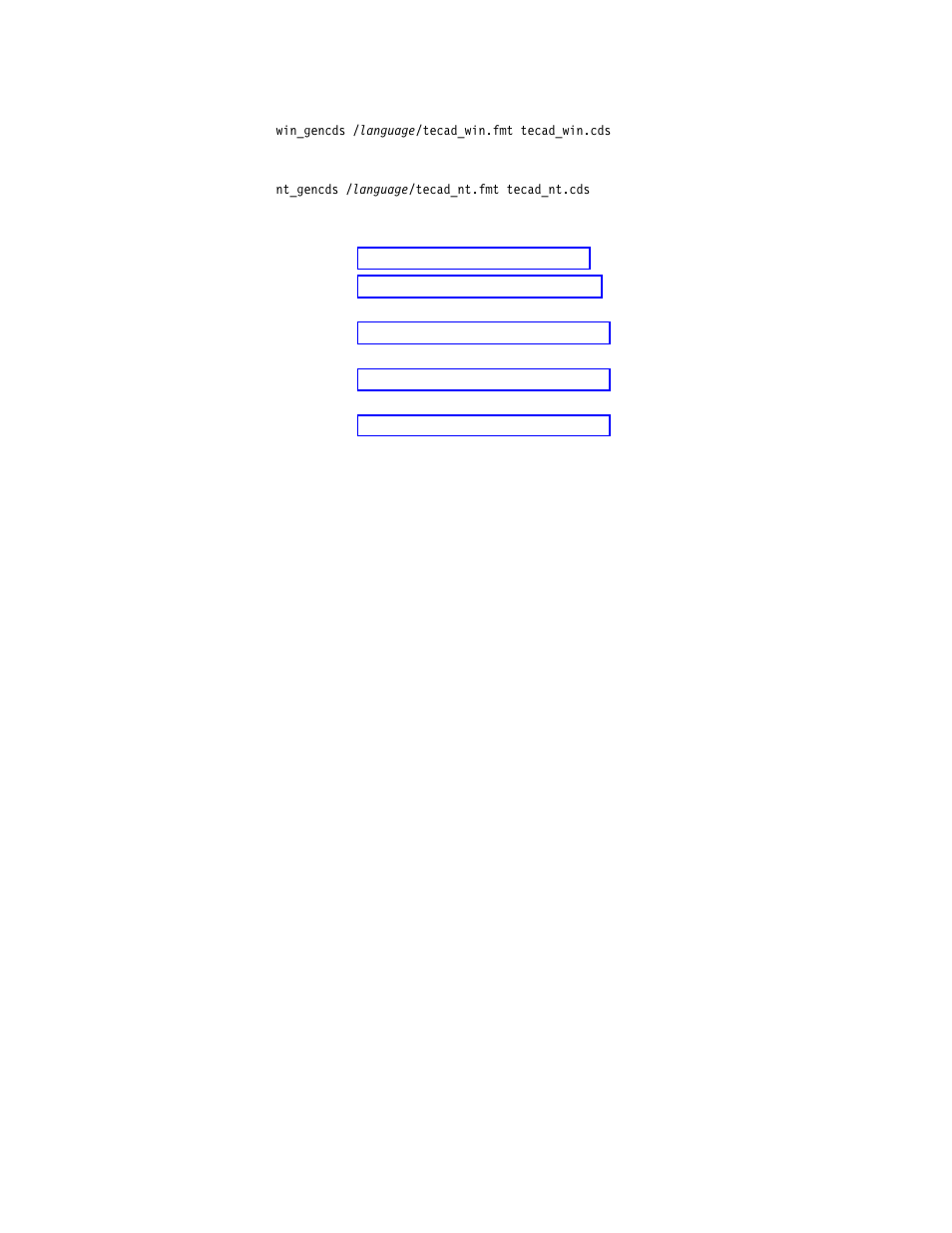 win_gencds /language/tecad_win.fmt tecad_win.cds

nt_gencds /language/tecad_nt.fmt tecad_nt.cds